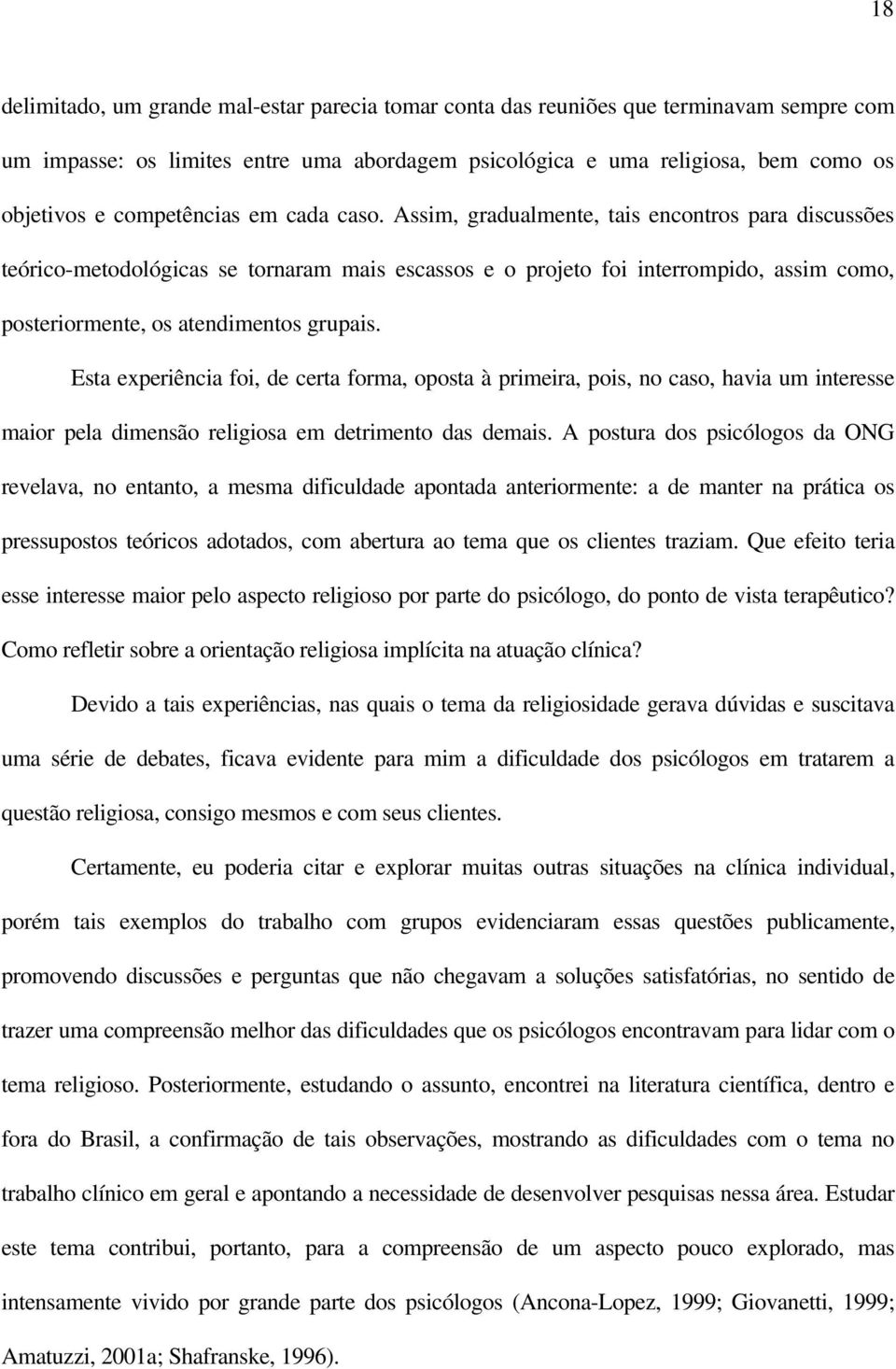 18

delimitado, um grande mal-estar parecia tomar conta das reuniões que terminavam sempre com um impasse: os limites entre uma abordagem psicológica e uma religiosa, bem como os objetivos e competências em cada caso. Assim, gradualmente, tais encontros para discussões teórico-metodológicas se tornaram mais escassos e o projeto foi interrompido, assim como, posteriormente, os atendimentos grupais.

Esta experiência foi, de certa forma, oposta à primeira, pois, no caso, havia um interesse maior pela dimensão religiosa em detrimento das demais. A postura dos psicólogos da ONG revelava, no entanto, a mesma dificuldade apontada anteriormente: a de manter na prática os pressupostos teóricos adotados, com abertura ao tema que os clientes traziam. Que efeito teria esse interesse maior pelo aspecto religioso por parte do psicólogo, do ponto de vista terapêutico? Como refletir sobre a orientação religiosa implícita na atuação clínica?

Devido a tais experiências, nas quais o tema da religiosidade gerava dúvidas e suscitava uma série de debates, ficava evidente para mim a dificuldade dos psicólogos em tratarem a questão religiosa, consigo mesmos e com seus clientes.

Certamente, eu poderia citar e explorar muitas outras situações na clínica individual, porém tais exemplos do trabalho com grupos evidenciaram essas questões publicamente, promovendo discussões e perguntas que não chegavam a soluções satisfatórias, no sentido de trazer uma compreensão melhor das dificuldades que os psicólogos encontravam para lidar com o tema religioso. Posteriormente, estudando o assunto, encontrei na literatura científica, dentro e fora do Brasil, a confirmação de tais observações, mostrando as dificuldades com o tema no trabalho clínico em geral e apontando a necessidade de desenvolver pesquisas nessa área. Estudar este tema contribui, portanto, para a compreensão de um aspecto pouco explorado, mas intensamente vivido por grande parte dos psicólogos (Ancona-Lopez, 1999; Giovanetti, 1999; Amatuzzi, 2001a; Shafranske, 1996).